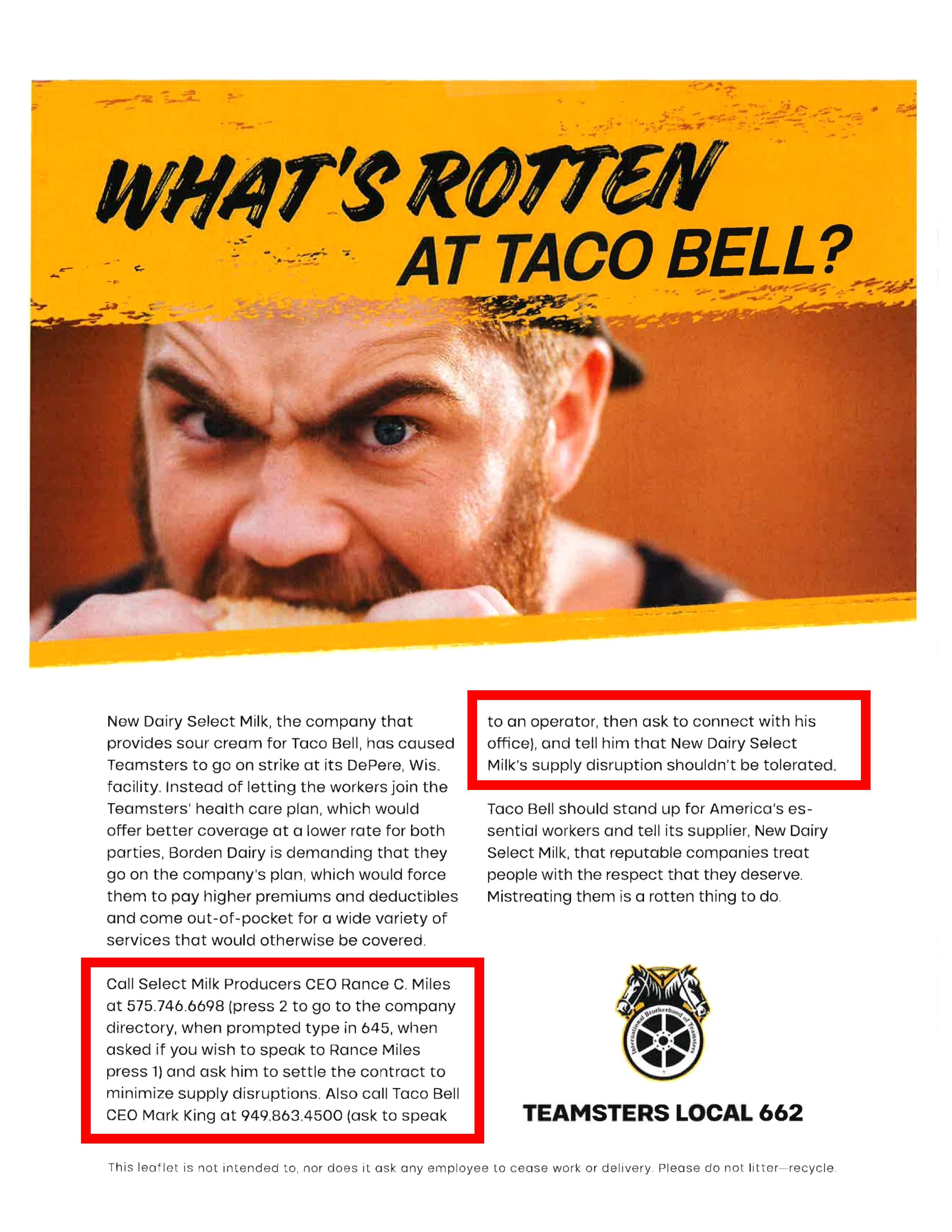 WHAT'S ROTTEN AT TACO BELL?

New Dairy Select Milk, the company that provides sour cream for Taco Bell, has caused Teamsters to go on strike at its DePere, Wis. facility. Instead of letting the workers join the Teamsters' health care plan, which would offer better coverage at a lower rate for both parties, Borden Dairy is demanding that they go on the company's plan, which would force them to pay higher premiums and deductibles and come out-of-pocket for a wide variety of services that would otherwise be covered.

Call Select Milk Producers CEO Rance C. Miles at 575.746.6698 (press 2 to go to the company directory, when prompted type in 645, when asked if you wish to speak to Rance Miles press 1) and ask him to settle the contract to minimize supply disruptions. Also call Taco Bell CEO Mark King at 949.863.4500 (ask to speak to an operator, then ask to connect with his office), and tell him that New Dairy Select Milk's supply disruption shouldn't be tolerated.

Taco Bell should stand up for America's essential workers and tell its supplier, New Dairy Select Milk, that reputable companies treat people with the respect that they deserve. Mistreating them is a rotten thing to do.

International Brotherhood of Teamsters

TEAMSTERS LOCAL 662

This leaflet is not intended to, nor does it ask any employee to cease work or delivery. Please do not litter—recycle.